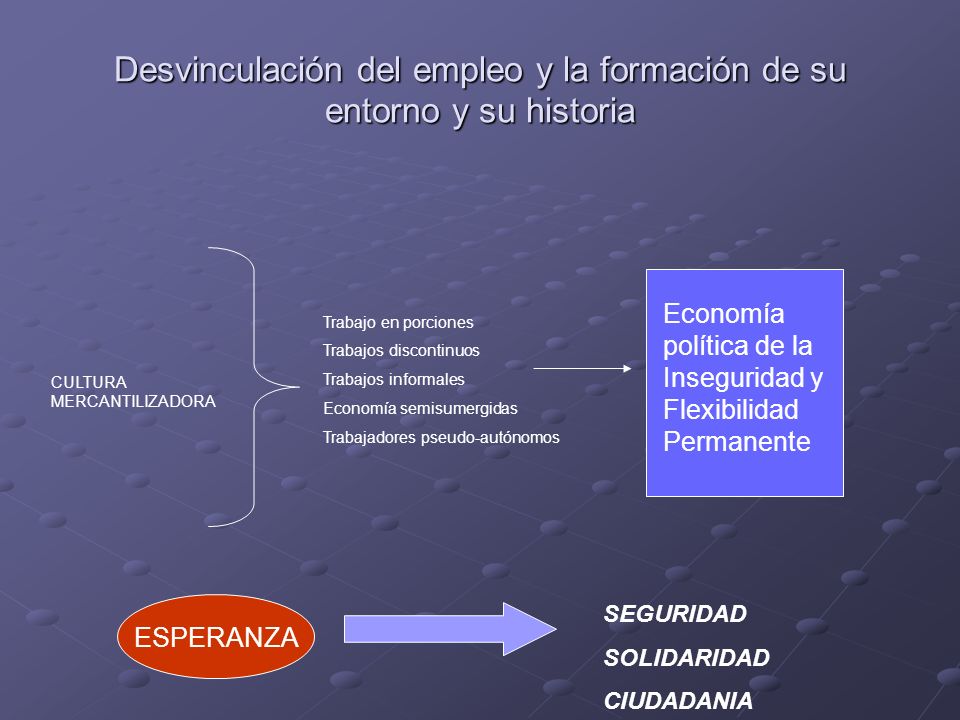 Desvinculación del empleo y la formación de su entorno y su historia

CULTURA MERCANTILIZADORA

Trabajo en porciones
Trabajos discontinuos
Trabajos informales
Economía semisumergidas
Trabajadores pseudo-autónomos

Economía política de la Inseguridad y Flexibilidad Permanente

ESPERANZA

SEGURIDAD
SOLIDARIDAD
CIUDADANIA